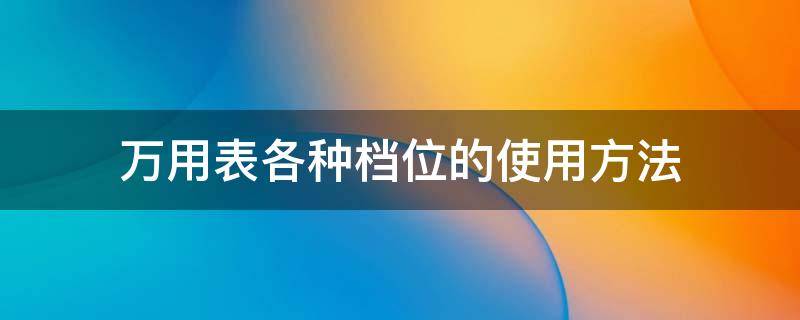 万用表各种档位的使用方法